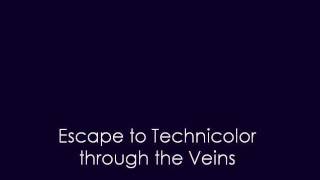 Escape to Technicolor through the Veins